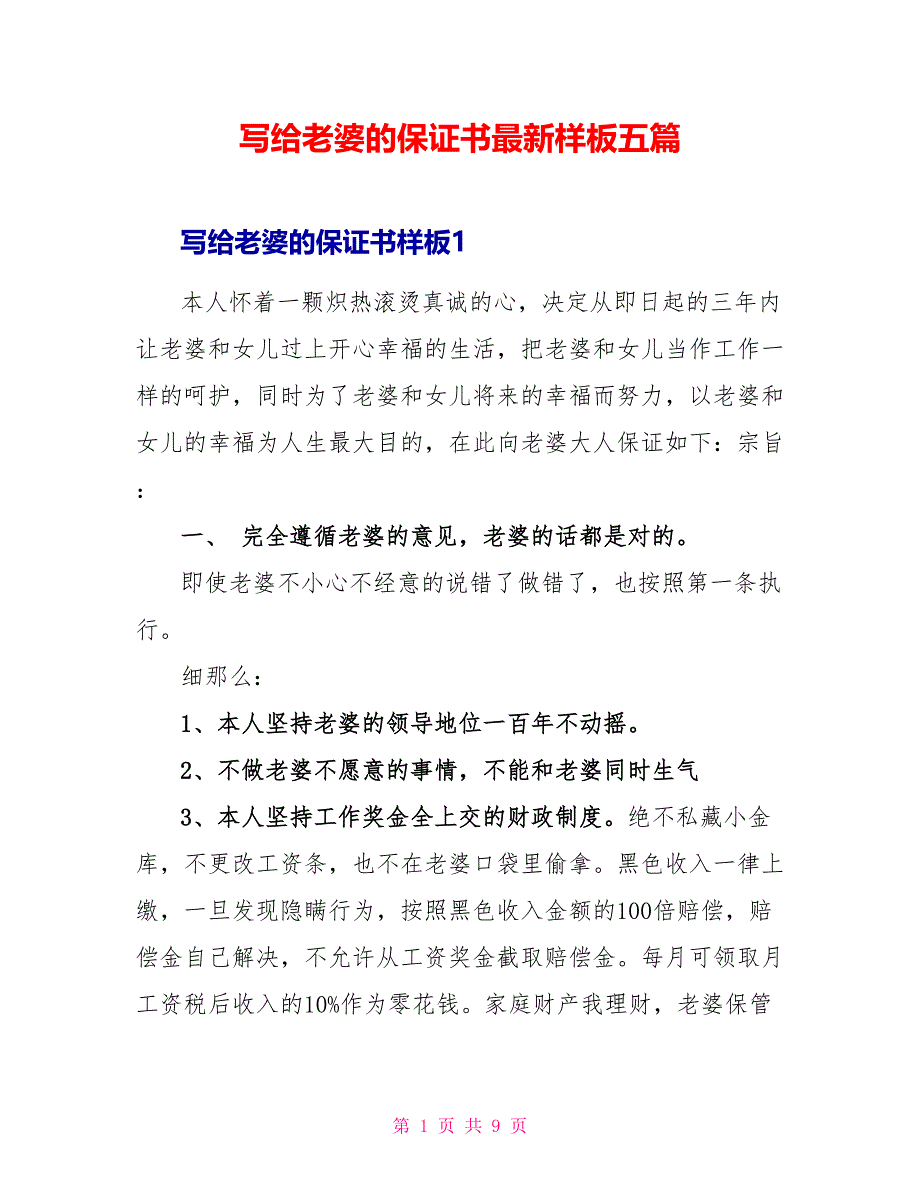 写给老婆的保证书最新样板五篇

写给老婆的保证书样板1

本人怀着一颗炽热滚烫真诚的心，决定从即日起的三年内让老婆和女儿过上开心幸福的生活，把老婆和女儿当作工作一样的呵护，同时为了老婆和女儿将来的幸福而努力，以老婆和女儿的幸福为人生最大目的，在此向老婆大人保证如下：宗旨：

一、 完全遵循老婆的意见，老婆的话都是对的。

即使老婆不小心不经意的说错了做错了，也按照第一条执行。

细那么：

1、本人坚持老婆的领导地位一百年不动摇。

2、不做老婆不愿意的事情，不能和老婆同时生气

3、本人坚持工作奖金全上交的财政制度。绝不私藏小金库，不更改工资条，也不在老婆口袋里偷拿。黑色收入一律上缴，一旦发现隐瞒行为，按照黑色收入金额的100倍赔偿，赔偿金自己解决，不允许从工资奖金截取赔偿金。每月可领取月工资税后收入的10%作为零花钱。家庭财产我理财，老婆保管

第 1 页 共 9 页